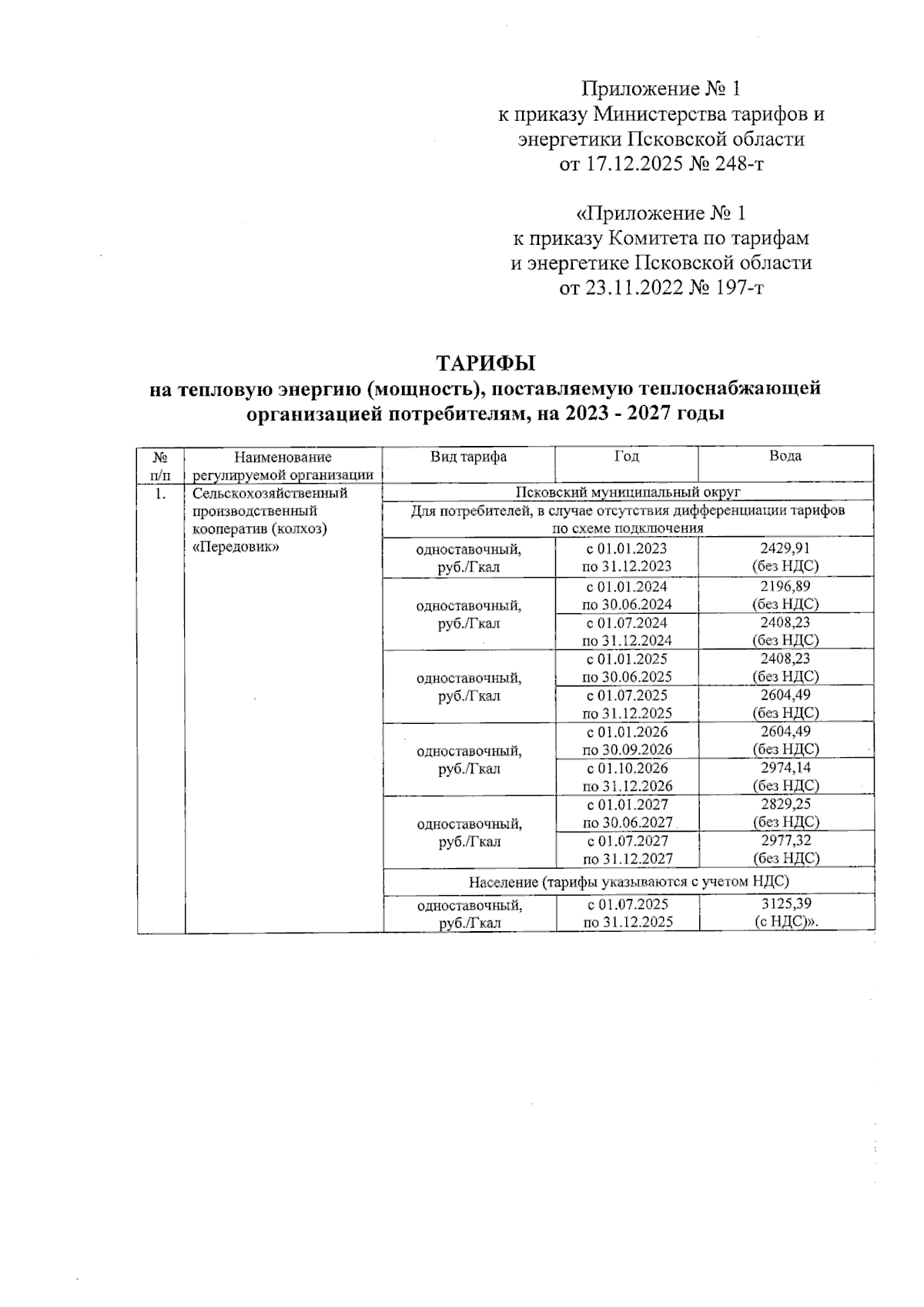 Приложение № 1
к приказу Министерства тарифов и энергетики Псковской области
от 17.12.2025 № 248-т

«Приложение № 1
к приказу Комитета по тарифам и энергетике Псковской области
от 23.11.2022 № 197-т

ТАРИФЫ
на тепловую энергию (мощность), поставляемую теплоснабжающей организацией потребителям, на 2023 - 2027 годы

| № п/п | Наименование регулируемой организации | Вид тарифа | Год | Вода |
|---|---|---|---|---|
| 1. | Сельскохозяйственный производственный кооператив (колхоз) «Передовик» | Псковский муниципальный округ | | |
| | | Для потребителей, в случае отсутствия дифференциации тарифов по схеме подключения | | |
| | | одноставочный, руб./Гкал | с 01.01.2023 по 31.12.2023 | 2429,91 (без НДС) |
| | | одноставочный, руб./Гкал | с 01.01.2024 по 30.06.2024 | 2196,89 (без НДС) |
| | | | с 01.07.2024 по 31.12.2024 | 2408,23 (без НДС) |
| | | одноставочный, руб./Гкал | с 01.01.2025 по 30.06.2025 | 2408,23 (без НДС) |
| | | | с 01.07.2025 по 31.12.2025 | 2604,49 (без НДС) |
| | | одноставочный, руб./Гкал | с 01.01.2026 по 30.09.2026 | 2604,49 (без НДС) |
| | | | с 01.10.2026 по 31.12.2026 | 2974,14 (без НДС) |
| | | одноставочный, руб./Гкал | с 01.01.2027 по 30.06.2027 | 2829,25 (без НДС) |
| | | | с 01.07.2027 по 31.12.2027 | 2977,32 (без НДС) |
| | | Население (тарифы указываются с учетом НДС) | | |
| | | одноставочный, руб./Гкал | с 01.07.2025 по 31.12.2025 | 3125,39 (с НДС)». |